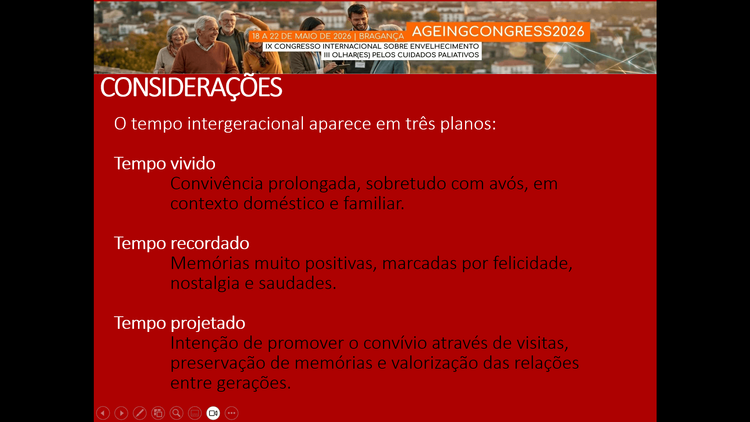 18 A 22 DE MAIO DE 2026 | BRAGANÇA
AGEINGCONGRESS2026
IX CONGRESSO INTERNACIONAL SOBRE ENVELHECIMENTO
III OLHAR(ES) PELOS CUIDADOS PALIATIVOS

CONSIDERAÇÕES

O tempo intergeracional aparece em três planos:

Tempo vivido
Convivência prolongada, sobretudo com avós, em contexto doméstico e familiar.

Tempo recordado
Memórias muito positivas, marcadas por felicidade, nostalgia e saudades.

Tempo projetado
Intenção de promover o convívio através de visitas, preservação de memórias e valorização das relações entre gerações.